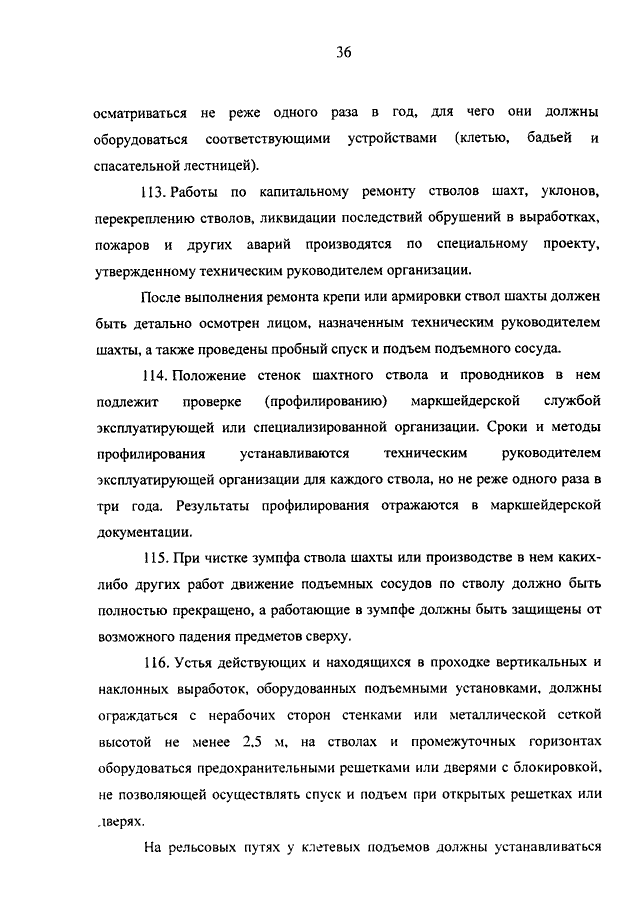 36

осматриваться не реже одного раза в год, для чего они должны оборудоваться соответствующими устройствами (клетью, бадьей и спасательной лестницей).

113. Работы по капитальному ремонту стволов шахт, уклонов, перекреплению стволов, ликвидации последствий обрушений в выработках, пожаров и других аварий производятся по специальному проекту, утвержденному техническим руководителем организации.

После выполнения ремонта крепи или армировки ствол шахты должен быть детально осмотрен лицом, назначенным техническим руководителем шахты, а также проведены пробный спуск и подъем подъемного сосуда.

114. Положение стенок шахтного ствола и проводников в нем подлежит проверке (профилированию) маркшейдерской службой эксплуатирующей или специализированной организации. Сроки и методы профилирования устанавливаются техническим руководителем эксплуатирующей организации для каждого ствола, но не реже одного раза в три года. Результаты профилирования отражаются в маркшейдерской документации.

115. При чистке зумпфа ствола шахты или производстве в нем каких-либо других работ движение подъемных сосудов по стволу должно быть полностью прекращено, а работающие в зумпфе должны быть защищены от возможного падения предметов сверху.

116. Устья действующих и находящихся в проходке вертикальных и наклонных выработок, оборудованных подъемными установками, должны ограждаться с нерабочих сторон стенками или металлической сеткой высотой не менее 2,5 м, на стволах и промежуточных горизонтах оборудоваться предохранительными решетками или дверями с блокировкой, не позволяющей осуществлять спуск и подъем при открытых решетках или дверях.

На рельсовых путях у клетевых подъемов должны устанавливаться